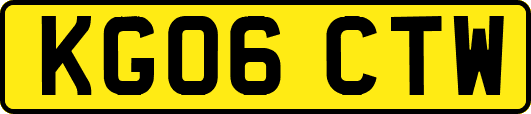 KG06 CTW